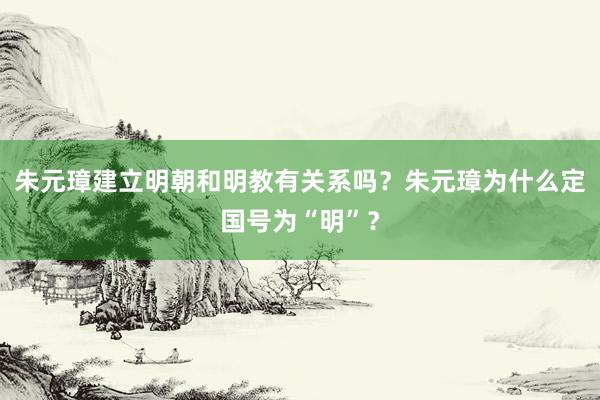 朱元璋建立明朝和明教有关系吗？朱元璋为什么定国号为“明”？